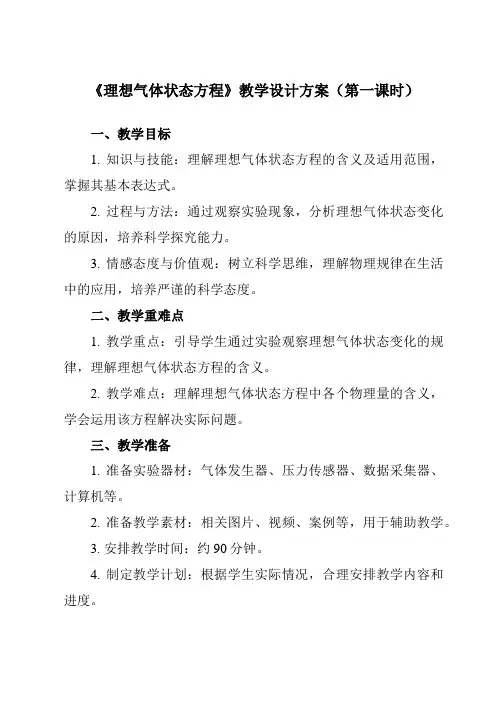 《理想气体状态方程》教学设计方案（第一课时）

一、教学目标

1. 知识与技能：理解理想气体状态方程的含义及适用范围，掌握其基本表达式。

2. 过程与方法：通过观察实验现象，分析理想气体状态变化的原因，培养科学探究能力。

3. 情感态度与价值观：树立科学思维，理解物理规律在生活中的应用，培养严谨的科学态度。

二、教学重难点

1. 教学重点：引导学生通过实验观察理想气体状态变化的规律，理解理想气体状态方程的含义。

2. 教学难点：理解理想气体状态方程中各个物理量的含义，学会运用该方程解决实际问题。

三、教学准备

1. 准备实验器材：气体发生器、压力传感器、数据采集器、计算机等。

2. 准备教学素材：相关图片、视频、案例等，用于辅助教学。

3. 安排教学时间：约 90 分钟。

4. 制定教学计划：根据学生实际情况，合理安排教学内容和进度。